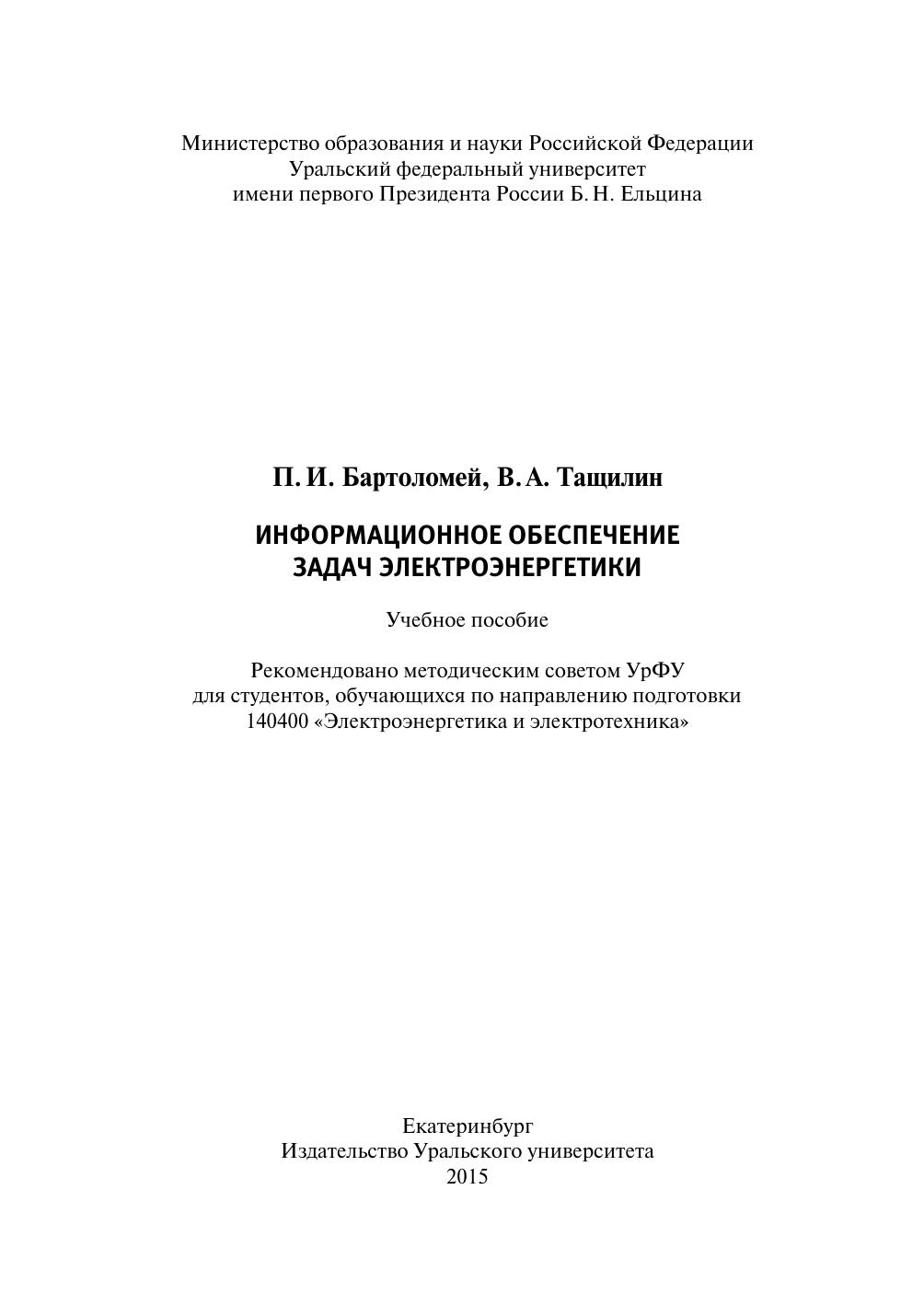 Министерство образования и науки Российской Федерации
Уральский федеральный университет
имени первого Президента России Б. Н. Ельцина

П. И. Бартоломей, В. А. Тащилин

ИНФОРМАЦИОННОЕ ОБЕСПЕЧЕНИЕ
ЗАДАЧ ЭЛЕКТРОЭНЕРГЕТИКИ

Учебное пособие

Рекомендовано методическим советом УрФУ
для студентов, обучающихся по направлению подготовки
140400 «Электроэнергетика и электротехника»

Екатеринбург
Издательство Уральского университета
2015